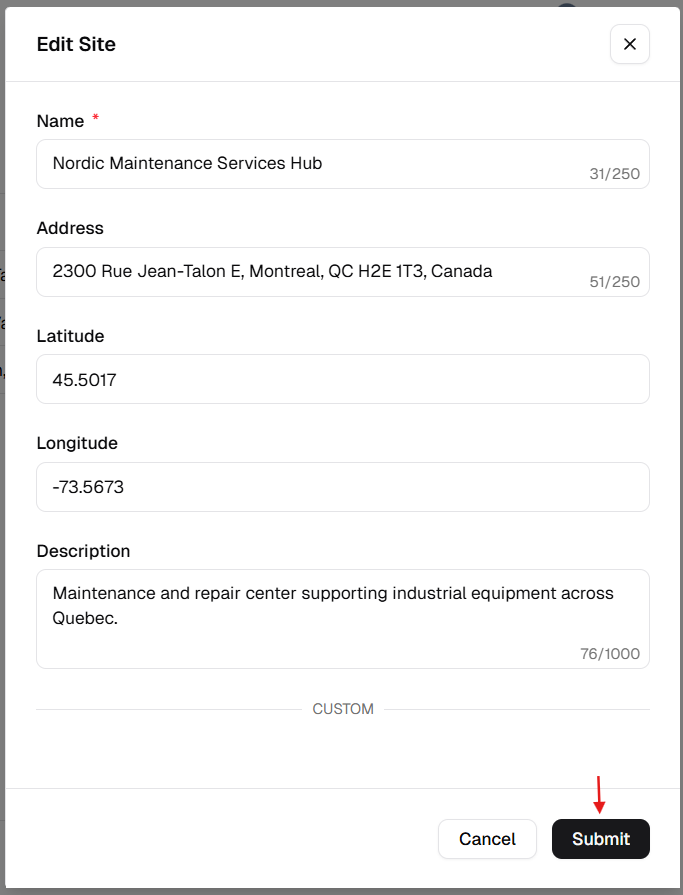 Edit Site

×

Name *

Nordic Maintenance Services Hub

31/250

Address

2300 Rue Jean-Talon E, Montreal, QC H2E 1T3, Canada

51/250

Latitude

45.5017

Longitude

-73.5673

Description

Maintenance and repair center supporting industrial equipment across Quebec.

76/1000

CUSTOM

Cancel

Submit